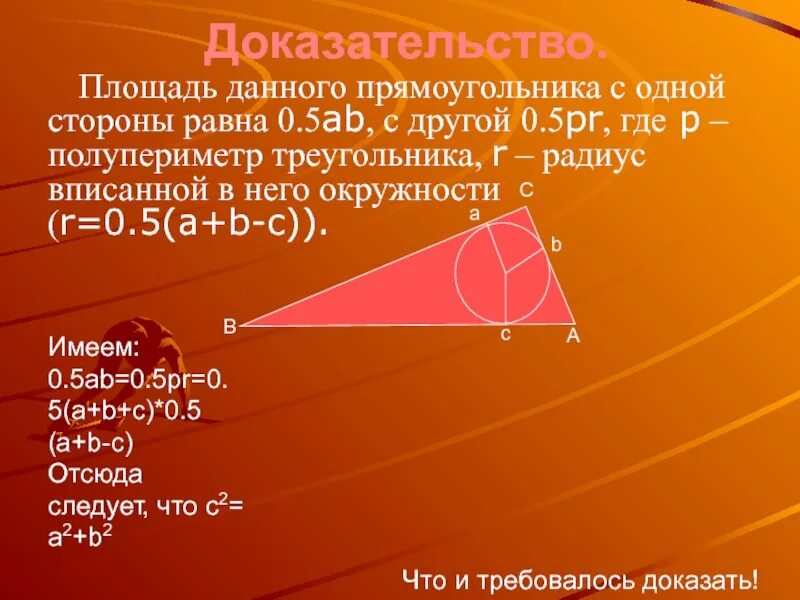 Доказательство.

Площадь данного прямоугольника с одной стороны равна 0.5ab, с другой 0.5pr, где p – полупериметр треугольника, r – радиус вписанной в него окружности (r=0.5(a+b-c)).

C
a
b
B
c
A

Имеем: 0.5ab=0.5pr=0.5(a+b+c)*0.5(a+b-c) Отсюда следует, что $c^2=a^2+b^2$

Что и требовалось доказать!